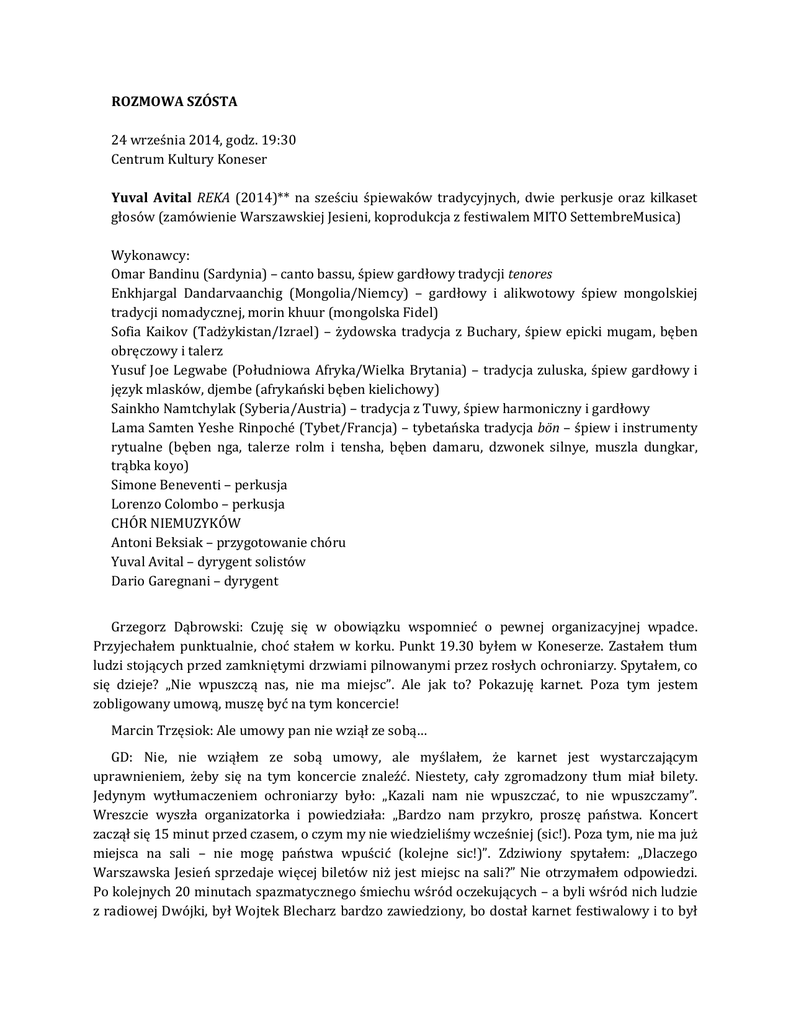 ROZMOWA SZÓSTA

24 września 2014, godz. 19:30
Centrum Kultury Koneser

Yuval Avital REKA (2014)** na sześciu śpiewaków tradycyjnych, dwie perkusje oraz kilkaset głosów (zamówienie Warszawskiej Jesieni, koprodukcja z festiwalem MITO SettembreMusica)

Wykonawcy:
Omar Bandinu (Sardynia) – canto bassu, śpiew gardłowy tradycji tenores
Enkhjargal Dandarvaanchig (Mongolia/Niemcy) – gardłowy i alikwotowy śpiew mongolskiej tradycji nomadycznej, morin khuur (mongolska Fidel)
Sofia Kaikov (Tadżykistan/Izrael) – żydowska tradycja z Buchary, śpiew epicki mugam, bęben obręczowy i talerz
Yusuf Joe Legwabe (Południowa Afryka/Wielka Brytania) – tradycja zuluska, śpiew gardłowy i język mlasków, djembe (afrykański bęben kielichowy)
Sainkho Namtchylak (Syberia/Austria) – tradycja z Tuwy, śpiew harmoniczny i gardłowy
Lama Samten Yeshe Rinpoché (Tybet/Francja) – tybetańska tradycja bön – śpiew i instrumenty rytualne (bęben nga, talerze rolm i tensha, bęben damaru, dzwonek silnye, muszla dungkar, trąbka koyo)
Simone Beneventi – perkusja
Lorenzo Colombo – perkusja
CHÓR NIEMUZYKÓW
Antoni Beksiak – przygotowanie chóru
Yuval Avital – dyrygent solistów
Dario Garegnani – dyrygent

Grzegorz Dąbrowski: Czuję się w obowiązku wspomnieć o pewnej organizacyjnej wpadce. Przyjechałem punktualnie, choć stałem w korku. Punkt 19.30 byłem w Koneserze. Zastałem tłum ludzi stojących przed zamkniętymi drzwiami pilnowanymi przez rosłych ochroniarzy. Spytałem, co się dzieje? „Nie wpuszczą nas, nie ma miejsc". Ale jak to? Pokazuję karnet. Poza tym jestem zobligowany umową, muszę być na tym koncercie!

Marcin Trzęsiok: Ale umowy pan nie wziął ze sobą…

GD: Nie, nie wziąłem ze sobą umowy, ale myślałem, że karnet jest wystarczającym uprawnieniem, żeby się na tym koncercie znaleźć. Niestety, cały zgromadzony tłum miał bilety. Jedynym wytłumaczeniem ochroniarzy było: „Kazali nam nie wpuszczać, to nie wpuszczamy". Wreszcie wyszła organizatorka i powiedziała: „Bardzo nam przykro, proszę państwa. Koncert zaczął się 15 minut przed czasem, o czym my nie wiedzieliśmy wcześniej (sic!). Poza tym, nie ma już miejsca na sali – nie mogę państwa wpuścić (kolejne sic!)". Zdziwiony spytałem: „Dlaczego Warszawska Jesień sprzedaje więcej biletów niż jest miejsc na sali?" Nie otrzymałem odpowiedzi. Po kolejnych 20 minutach spazmatycznego śmiechu wśród oczekujących – a byli wśród nich ludzie z radiowej Dwójki, był Wojtek Blecharz bardzo zawiedziony, bo dostał karnet festiwalowy i to był